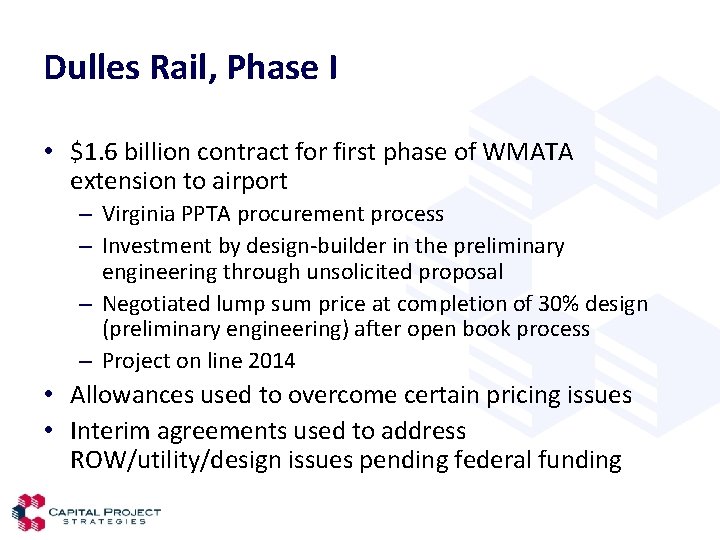 Dulles Rail, Phase I

• \$1.6 billion contract for first phase of WMATA extension to airport
– Virginia PPTA procurement process
– Investment by design-builder in the preliminary engineering through unsolicited proposal
– Negotiated lump sum price at completion of 30% design (preliminary engineering) after open book process
– Project on line 2014
• Allowances used to overcome certain pricing issues
• Interim agreements used to address ROW/utility/design issues pending federal funding

CAPITAL PROJECT STRATEGIES